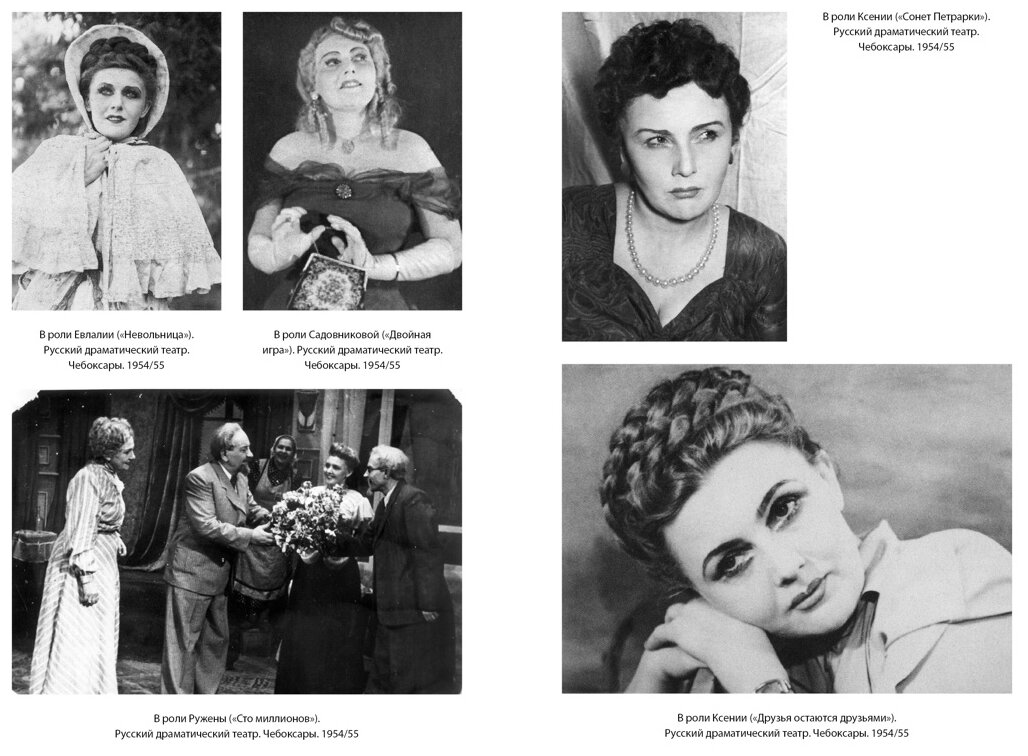 В роли Евлалии («Невольница»). Русский драматический театр. Чебоксары. 1954/55

В роли Садовниковой («Двойная игра»). Русский драматический театр. Чебоксары. 1954/55

В роли Ружены («Сто миллионов»). Русский драматический театр. Чебоксары. 1954/55

В роли Ксении («Сонет Петрарки»). Русский драматический театр. Чебоксары. 1954/55

В роли Ксении («Друзья остаются друзьями»). Русский драматический театр. Чебоксары. 1954/55